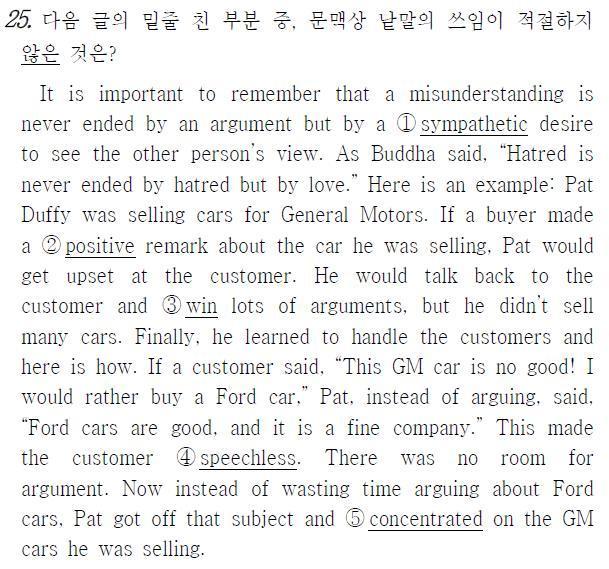 25. 다음 글의 밑줄 친 부분 중, 문맥상 낱말의 쓰임이 적절하지 않은 것은?

It is important to remember that a misunderstanding is never ended by an argument but by a ① sympathetic desire to see the other person's view. As Buddha said, "Hatred is never ended by hatred but by love." Here is an example: Pat Duffy was selling cars for General Motors. If a buyer made a ② positive remark about the car he was selling, Pat would get upset at the customer. He would talk back to the customer and ③ win lots of arguments, but he didn't sell many cars. Finally, he learned to handle the customers and here is how. If a customer said, "This GM car is no good! I would rather buy a Ford car," Pat, instead of arguing, said, "Ford cars are good, and it is a fine company." This made the customer ④ speechless. There was no room for argument. Now instead of wasting time arguing about Ford cars, Pat got off that subject and ⑤ concentrated on the GM cars he was selling.